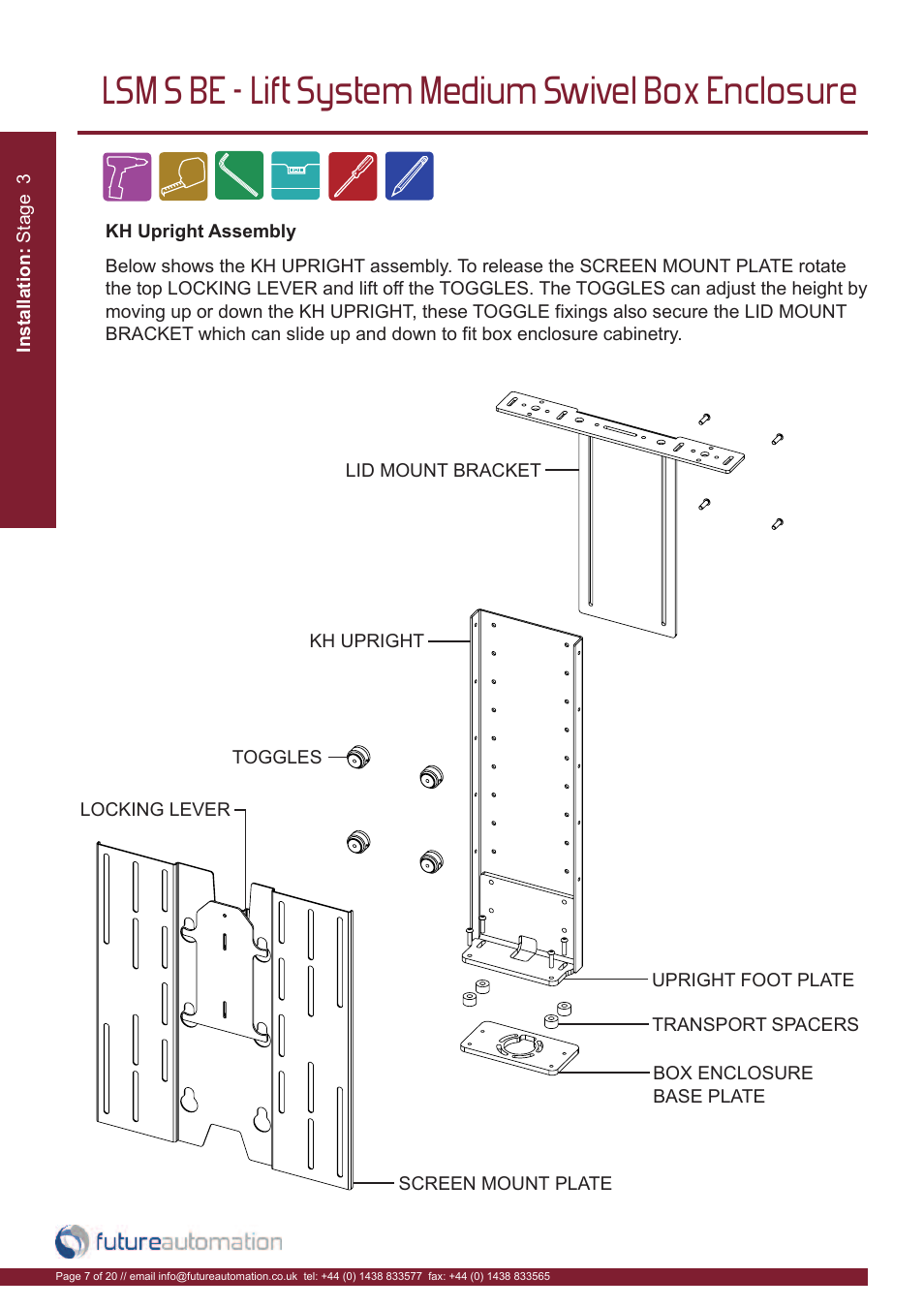 LSM S BE - Lift System Medium Swivel Box Enclosure

Installation: Stage 3

KH Upright Assembly

Below shows the KH UPRIGHT assembly. To release the SCREEN MOUNT PLATE rotate the top LOCKING LEVER and lift off the TOGGLES. The TOGGLES can adjust the height by moving up or down the KH UPRIGHT, these TOGGLE fixings also secure the LID MOUNT BRACKET which can slide up and down to fit box enclosure cabinetry.

LID MOUNT BRACKET

KH UPRIGHT

TOGGLES

LOCKING LEVER

UPRIGHT FOOT PLATE

TRANSPORT SPACERS

BOX ENCLOSURE BASE PLATE

SCREEN MOUNT PLATE

futureautomation

Page 7 of 20 // email info@futureautomation.co.uk tel: +44 (0) 1438 833577 fax: +44 (0) 1438 833565